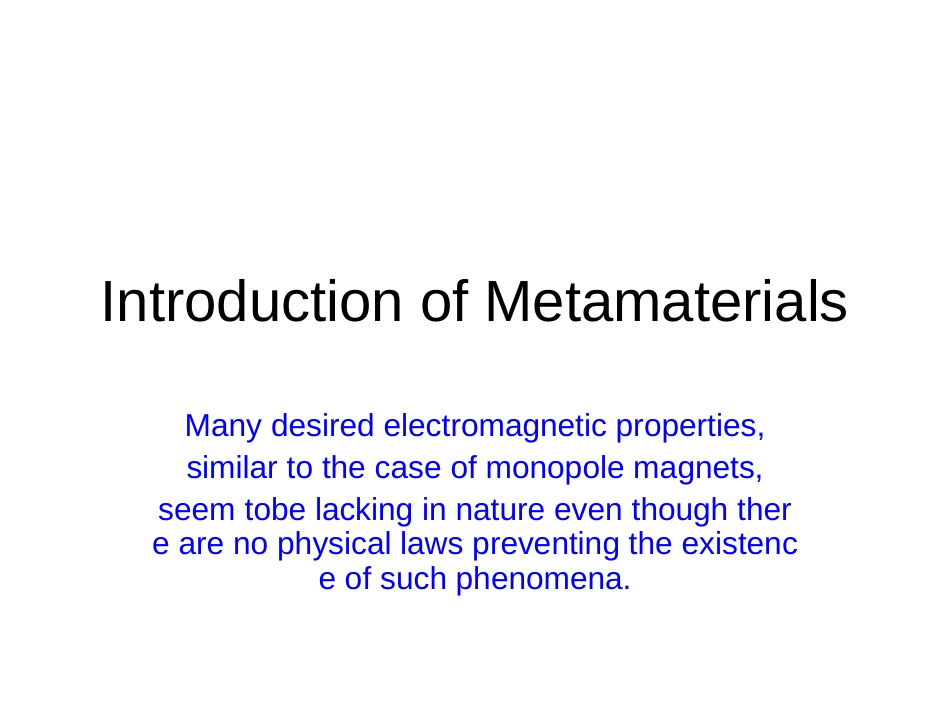 Introduction of Metamaterials

Many desired electromagnetic properties, similar to the case of monopole magnets, seem tobe lacking in nature even though ther e are no physical laws preventing the existenc e of such phenomena.